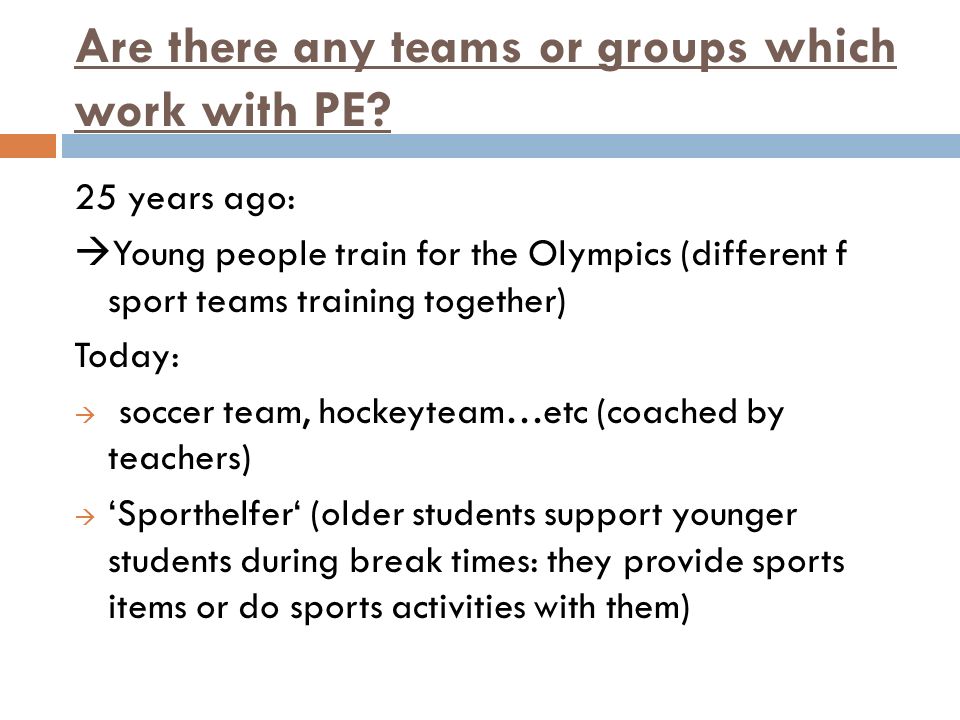 Are there any teams or groups which work with PE?

25 years ago:

→Young people train for the Olympics (different f sport teams training together)

Today:

→ soccer team, hockeyteam…etc (coached by teachers)

→ ‘Sporthelfer‘ (older students support younger students during break times: they provide sports items or do sports activities with them)